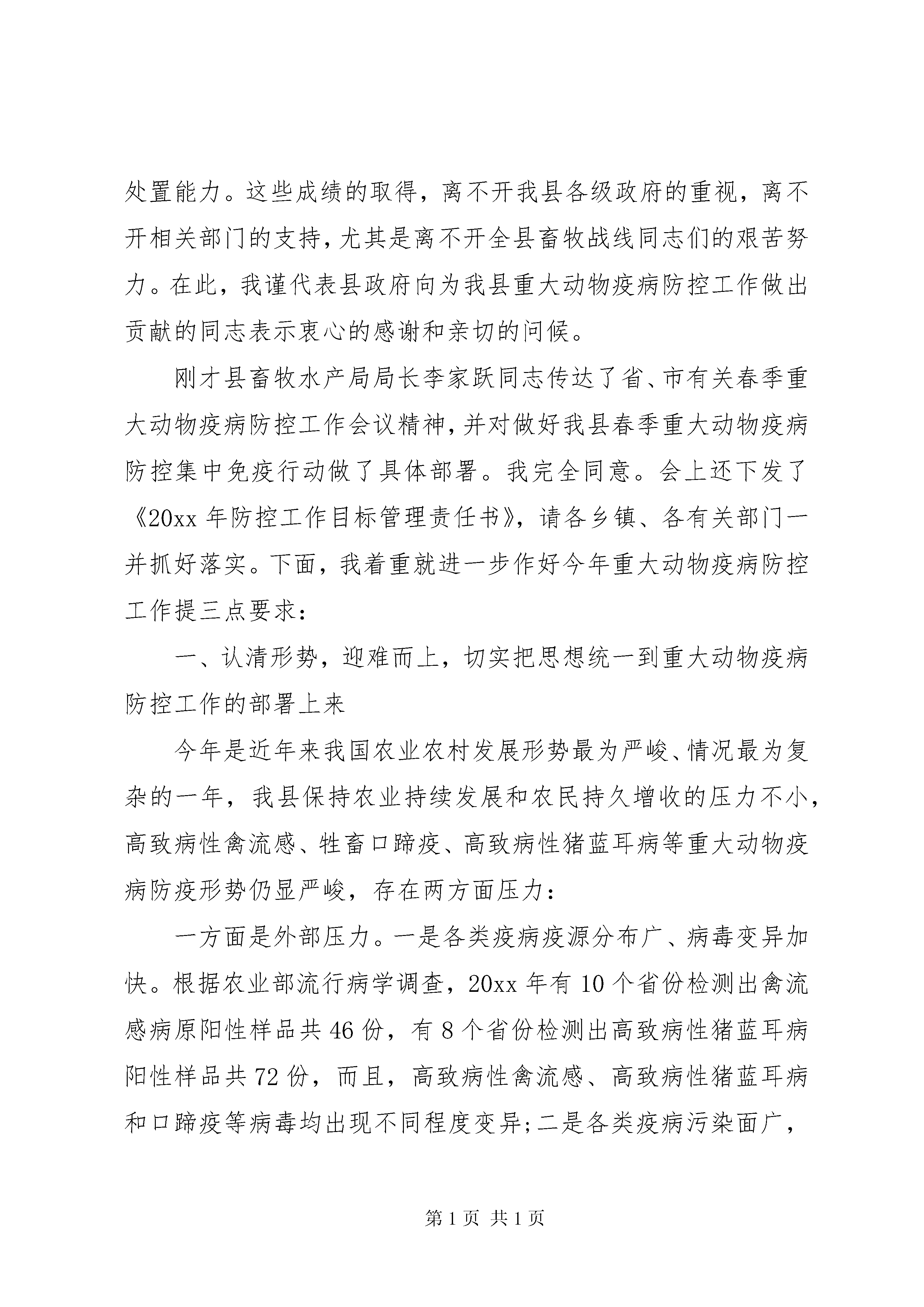 处置能力。这些成绩的取得，离不开我县各级政府的重视，离不开相关部门的支持，尤其是离不开全县畜牧战线同志们的艰苦努力。在此，我谨代表县政府向为我县重大动物疫病防控工作做出贡献的同志表示衷心的感谢和亲切的问候。

刚才县畜牧水产局局长李家跃同志传达了省、市有关春季重大动物疫病防控工作会议精神，并对做好我县春季重大动物疫病防控集中免疫行动做了具体部署。我完全同意。会上还下发了《20xx 年防控工作目标管理责任书》，请各乡镇、各有关部门一并抓好落实。下面，我着重就进一步作好今年重大动物疫病防控工作提三点要求：

一、认清形势，迎难而上，切实把思想统一到重大动物疫病防控工作的部署上来

今年是近年来我国农业农村发展形势最为严峻、情况最为复杂的一年，我县保持农业持续发展和农民持久增收的压力不小，高致病性禽流感、牲畜口蹄疫、高致病性猪蓝耳病等重大动物疫病防疫形势仍显严峻，存在两方面压力：

一方面是外部压力。一是各类疫病疫源分布广、病毒变异加快。根据农业部流行病学调查，20xx 年有 10 个省份检测出禽流感病原阳性样品共 46 份，有 8 个省份检测出高致病性猪蓝耳病阳性样品共 72 份，而且，高致病性禽流感、高致病性猪蓝耳病和口蹄疫等病毒均出现不同程度变异;二是各类疫病污染面广，

第 1 页 共 1 页